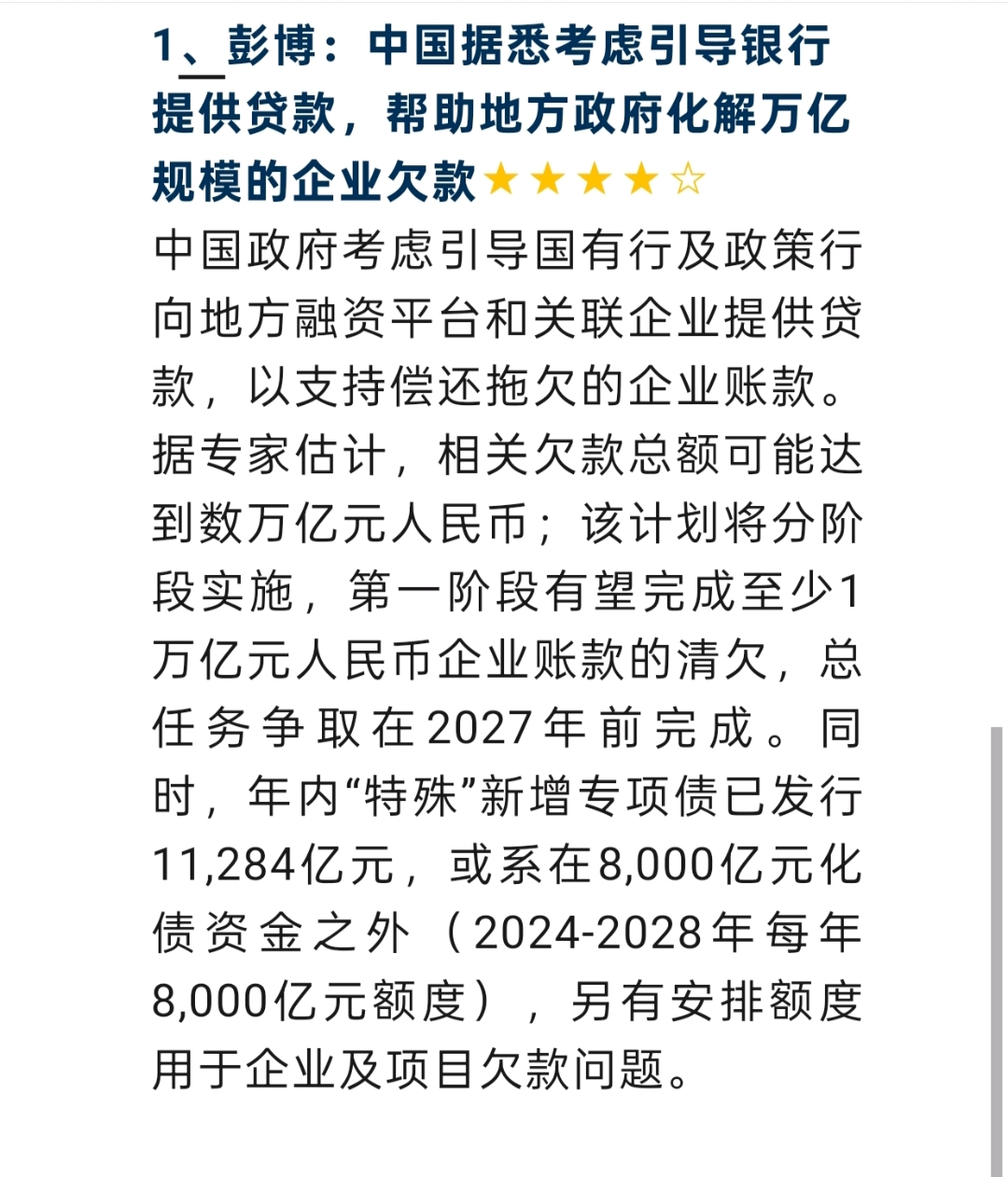 1、彭博：中国据悉考虑引导银行提供贷款，帮助地方政府化解万亿规模的企业欠款★★★★☆

中国政府考虑引导国有行及政策行向地方融资平台和关联企业提供贷款，以支持偿还拖欠的企业账款。据专家估计，相关欠款总额可能达到数万亿元人民币；该计划将分阶段实施，第一阶段有望完成至少1万亿元人民币企业账款的清欠，总任务争取在2027年前完成。同时，年内“特殊”新增专项债已发行11,284亿元，或系在8,000亿元化债资金之外（2024-2028年每年8,000亿元额度），另有安排额度用于企业及项目欠款问题。